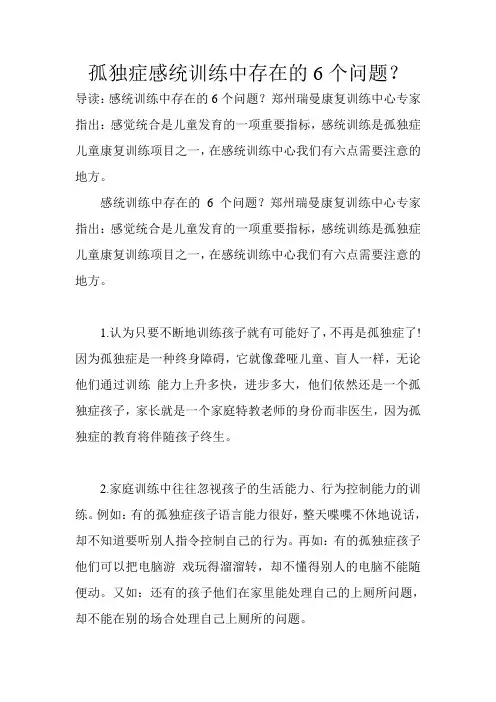 孤独症感统训练中存在的 6 个问题？

导读：感统训练中存在的 6 个问题？郑州瑞曼康复训练中心专家指出：感觉统合是儿童发育的一项重要指标，感统训练是孤独症儿童康复训练项目之一，在感统训练中心我们有六点需要注意的地方。

感统训练中存在的 6 个问题？郑州瑞曼康复训练中心专家指出：感觉统合是儿童发育的一项重要指标，感统训练是孤独症儿童康复训练项目之一，在感统训练中心我们有六点需要注意的地方。

1.认为只要不断地训练孩子就有可能好了，不再是孤独症了！因为孤独症是一种终身障碍，它就像聋哑儿童、盲人一样，无论他们通过训练 能力上升多快，进步多大，他们依然还是一个孤独症孩子，家长就是一个家庭特教老师的身份而非医生，因为孤独症的教育将伴随孩子终生。

2.家庭训练中往往忽视孩子的生活能力、行为控制能力的训练。例如：有的孤独症孩子语言能力很好，整天喋喋不休地说话，却不知道要听别人指令控制自己的行为。再如：有的孤独症孩子他们可以把电脑游 戏玩得溜溜转，却不懂得别人的电脑不能随便动。又如：还有的孩子他们在家里能处理自己的上厕所问题，却不能在别的场合处理自己上厕所的问题。